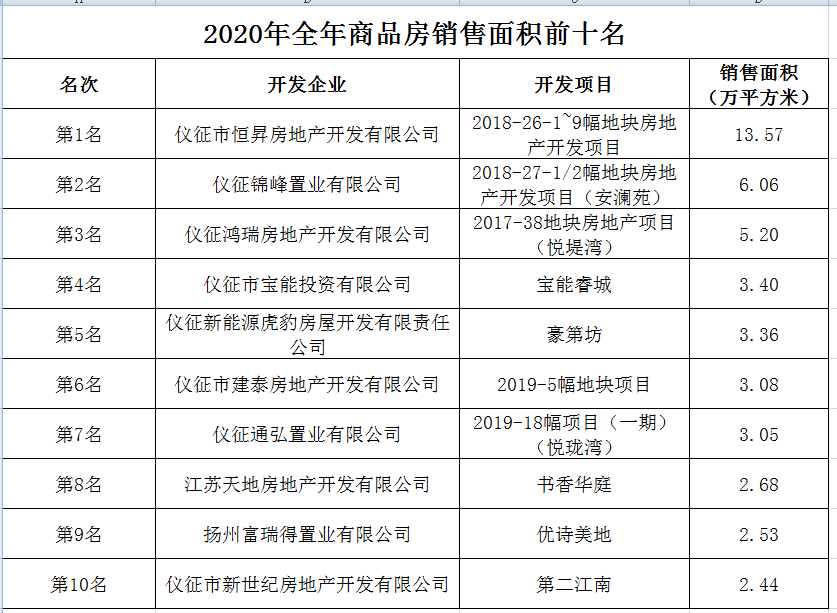 2020年全年商品房销售面积前十名

| 名次 | 开发企业 | 开发项目 | 销售面积（万平方米） |
|---|---|---|---|
| 第1名 | 仪征市恒昇房地产开发有限公司 | 2018-26-1~9幅地块房地产开发项目 | 13.57 |
| 第2名 | 仪征锦峰置业有限公司 | 2018-27-1/2幅地块房地产开发项目（安澜苑） | 6.06 |
| 第3名 | 仪征鸿瑞房地产开发有限公司 | 2017-38地块房地产项目（悦堤湾） | 5.20 |
| 第4名 | 仪征市宝能投资有限公司 | 宝能睿城 | 3.40 |
| 第5名 | 仪征新能源虎豹房屋开发有限责任公司 | 豪第坊 | 3.36 |
| 第6名 | 仪征市建泰房地产开发有限公司 | 2019-5幅地块项目 | 3.08 |
| 第7名 | 仪征通弘置业有限公司 | 2019-18幅项目（一期）（悦珑湾） | 3.05 |
| 第8名 | 江苏天地房地产开发有限公司 | 书香华庭 | 2.68 |
| 第9名 | 扬州富瑞得置业有限公司 | 优诗美地 | 2.53 |
| 第10名 | 仪征市新世纪房地产开发有限公司 | 第二江南 | 2.44 |